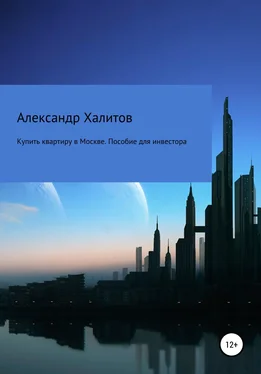 Александр Халитов

Купить квартиру в Москве. Пособие для инвестора

12+